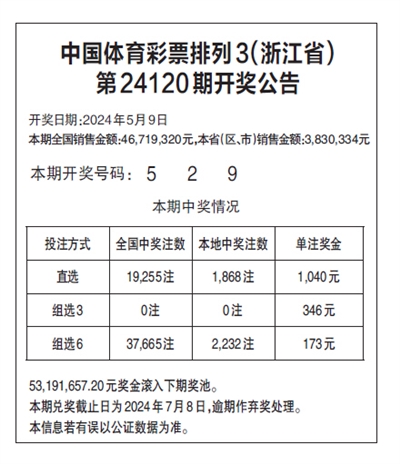 中国体育彩票排列3(浙江省)
第24120期开奖公告

开奖日期:2024年5月9日
本期全国销售金额:46,719,320元,本省(区、市)销售金额:3,830,334元

本期开奖号码: 5 2 9

本期中奖情况

| 投注方式 | 全国中奖注数 | 本地中奖注数 | 单注奖金 |
|---|---|---|---|
| 直选 | 19,255注 | 1,868注 | 1,040元 |
| 组选3 | 0注 | 0注 | 346元 |
| 组选6 | 37,665注 | 2,232注 | 173元 |

53,191,657.20元奖金滚入下期奖池。
本期兑奖截止日为2024年7月8日,逾期作弃奖处理。
本信息若有误以公证数据为准。